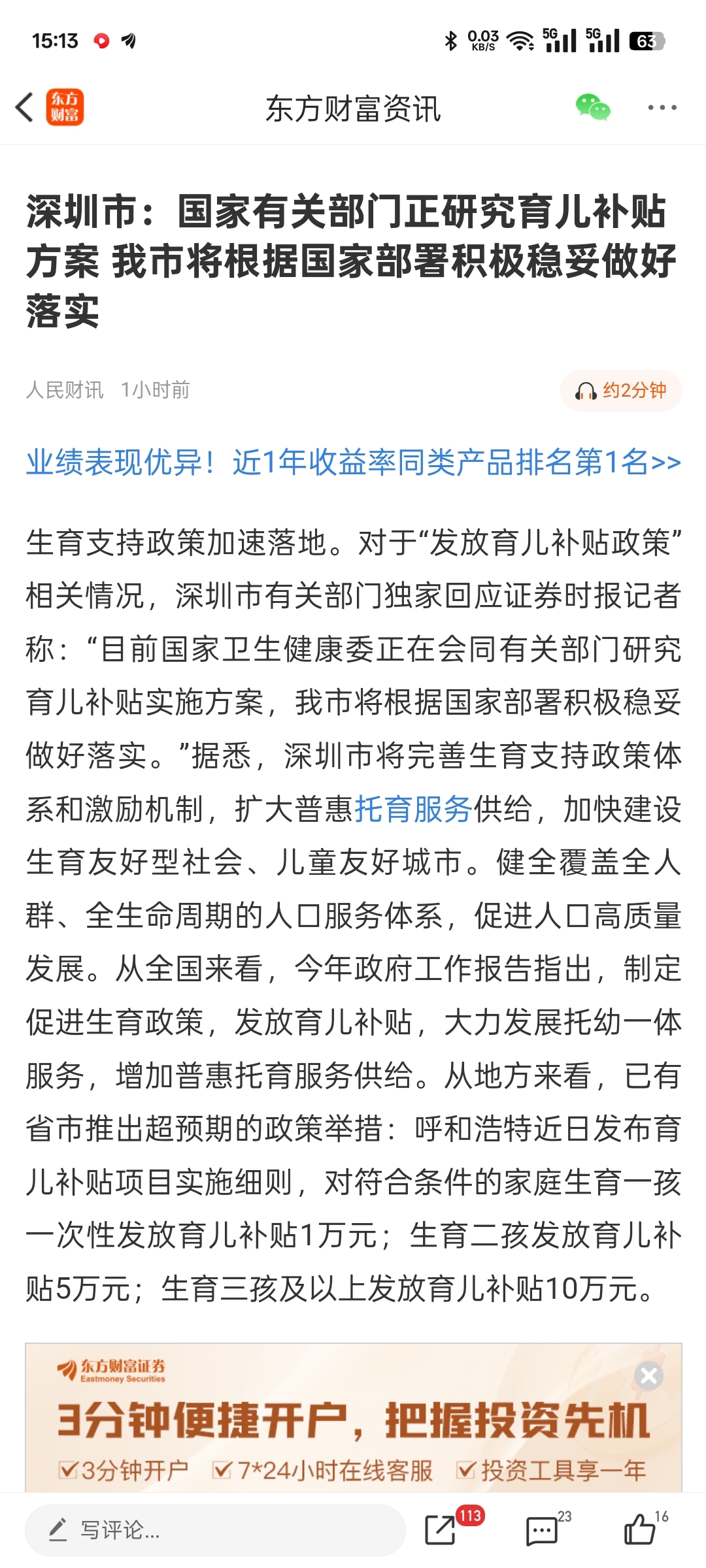 15:13 0.03 KB/S 5G 5G 63

东方财富

东方财富资讯

深圳市：国家有关部门正研究育儿补贴方案 我市将根据国家部署积极稳妥做好落实

人民财讯 1小时前

约2分钟

业绩表现优异！近1年收益率同类产品排名第1名>>

生育支持政策加速落地。对于“发放育儿补贴政策”相关情况，深圳市有关部门独家回应证券时报记者称：“目前国家卫生健康委正在会同有关部门研究育儿补贴实施方案，我市将根据国家部署积极稳妥做好落实。”据悉，深圳市将完善生育支持政策体系和激励机制，扩大普惠托育服务供给，加快建设生育友好型社会、儿童友好城市。健全覆盖全人群、全生命周期的人口服务体系，促进人口高质量发展。从全国来看，今年政府工作报告指出，制定促进生育政策，发放育儿补贴，大力发展托幼一体服务，增加普惠托育服务供给。从地方来看，已有省市推出超预期的政策举措：呼和浩特近日发布育儿补贴项目实施细则，对符合条件的家庭生育一孩一次性发放育儿补贴1万元；生育二孩发放育儿补贴5万元；生育三孩及以上发放育儿补贴10万元。

东方财富证券 Eastmoney Securities

3分钟便捷开户，把握投资先机

3分钟开户 7*24小时在线客服 投资工具享一年

写评论...

113

23

16